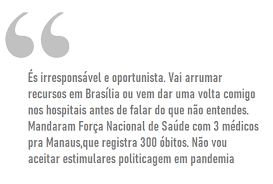 “

És irresponsável e oportunista. Vai arrumar recursos em Brasília ou vem dar uma volta comigo nos hospitais antes de falar do que não entendes. Mandaram Força Nacional de Saúde com 3 médicos pra Manaus,que registra 300 óbitos. Não vou aceitar estimulares politicagem em pandemia